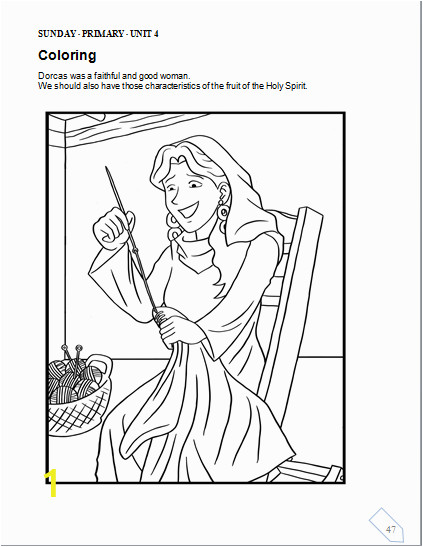 SUNDAY - PRIMARY - UNIT 4

Coloring

Dorcas was a faithful and good woman.
We should also have those characteristics of the fruit of the Holy Spirit.

1

47